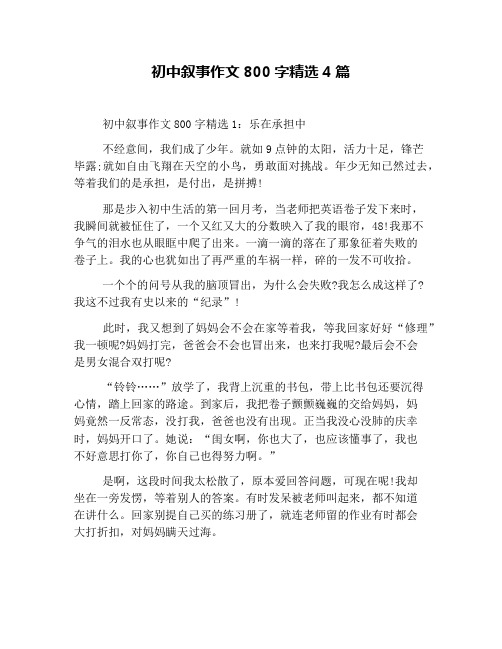 初中叙事作文 800 字精选 4 篇

初中叙事作文 800 字精选 1：乐在承担中

不经意间，我们成了少年。就如 9 点钟的太阳，活力十足，锋芒毕露;就如自由飞翔在天空的小鸟，勇敢面对挑战。年少无知已然过去，等着我们的是承担，是付出，是拼搏!

那是步入初中生活的第一回月考，当老师把英语卷子发下来时，我瞬间就被怔住了，一个又红又大的分数映入了我的眼帘，48!我那不争气的泪水也从眼眶中爬了出来。一滴一滴的落在了那象征着失败的卷子上。我的心也犹如出了再严重的车祸一样，碎的一发不可收拾。

一个个的问号从我的脑顶冒出，为什么会失败?我怎么成这样了?我这不过我有史以来的“纪录”!

此时，我又想到了妈妈会不会在家等着我，等我回家好好“修理”我一顿呢?妈妈打完，爸爸会不会也冒出来，也来打我呢?最后会不会是男女混合双打呢?

“铃铃……”放学了，我背上沉重的书包，带上比书包还要沉得心情，踏上回家的路途。到家后，我把卷子颤颤巍巍的交给妈妈，妈妈竟然一反常态，没打我，爸爸也没有出现。正当我没心没肺的庆幸时，妈妈开口了。她说：“闺女啊，你也大了，也应该懂事了，我也不好意思打你了，你自己也得努力啊。”

是啊，这段时间我太松散了，原本爱回答问题，可现在呢!我却坐在一旁发愣，等着别人的答案。有时发呆被老师叫起来，都不知道在讲什么。回家别提自己买的练习册了，就连老师留的作业有时都会大打折扣，对妈妈瞒天过海。